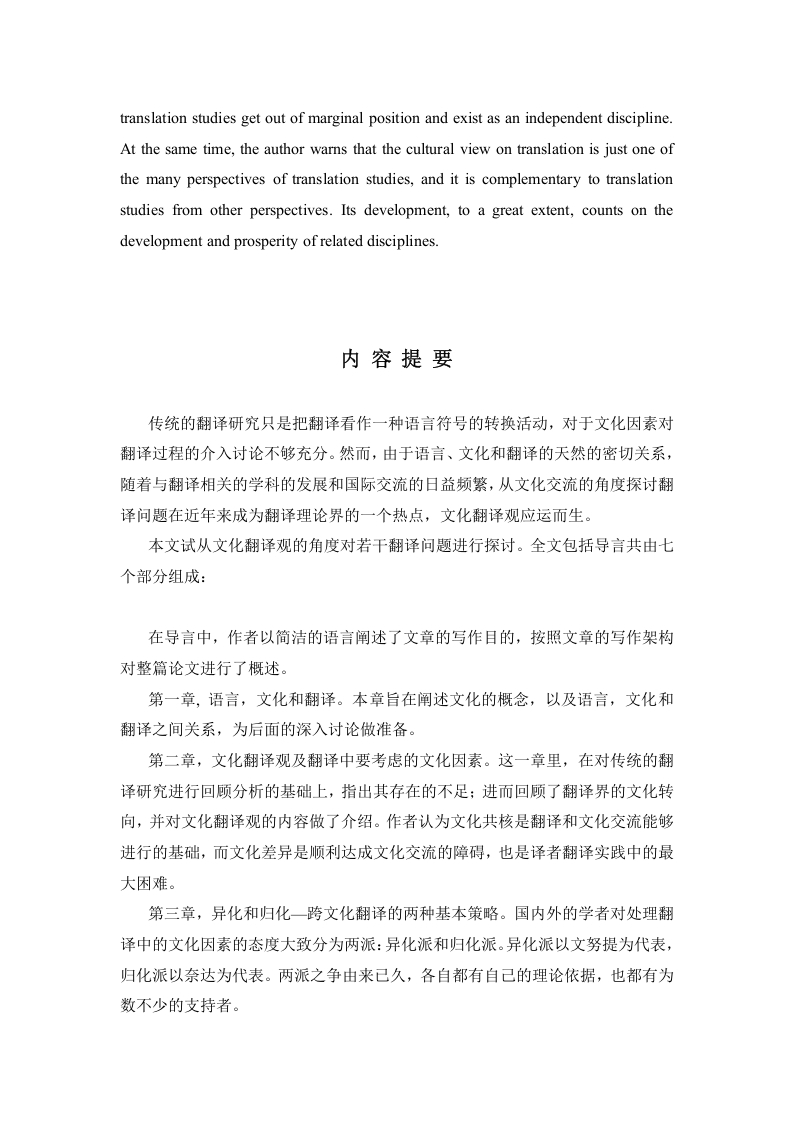 translation studies get out of marginal position and exist as an independent discipline. At the same time, the author warns that the cultural view on translation is just one of the many perspectives of translation studies, and it is complementary to translation studies from other perspectives. Its development, to a great extent, counts on the development and prosperity of related disciplines.

内 容 提 要

传统的翻译研究只是把翻译看作一种语言符号的转换活动，对于文化因素对翻译过程的介入讨论不够充分。然而，由于语言、文化和翻译的天然的密切关系，随着与翻译相关的学科的发展和国际交流的日益频繁，从文化交流的角度探讨翻译问题在近年来成为翻译理论界的一个热点，文化翻译观应运而生。

本文试从文化翻译观的角度对若干翻译问题进行探讨。全文包括导言共由七个部分组成：

在导言中，作者以简洁的语言阐述了文章的写作目的，按照文章的写作架构对整篇论文进行了概述。

第一章, 语言，文化和翻译。本章旨在阐述文化的概念，以及语言，文化和翻译之间关系，为后面的深入讨论做准备。

第二章，文化翻译观及翻译中要考虑的文化因素。这一章里，在对传统的翻译研究进行回顾分析的基础上，指出其存在的不足；进而回顾了翻译界的文化转向，并对文化翻译观的内容做了介绍。作者认为文化共核是翻译和文化交流能够进行的基础，而文化差异是顺利达成文化交流的障碍，也是译者翻译实践中的最大困难。

第三章，异化和归化—跨文化翻译的两种基本策略。国内外的学者对处理翻译中的文化因素的态度大致分为两派：异化派和归化派。异化派以文努提为代表，归化派以奈达为代表。两派之争由来已久，各自都有自己的理论依据，也都有为数不少的支持者。